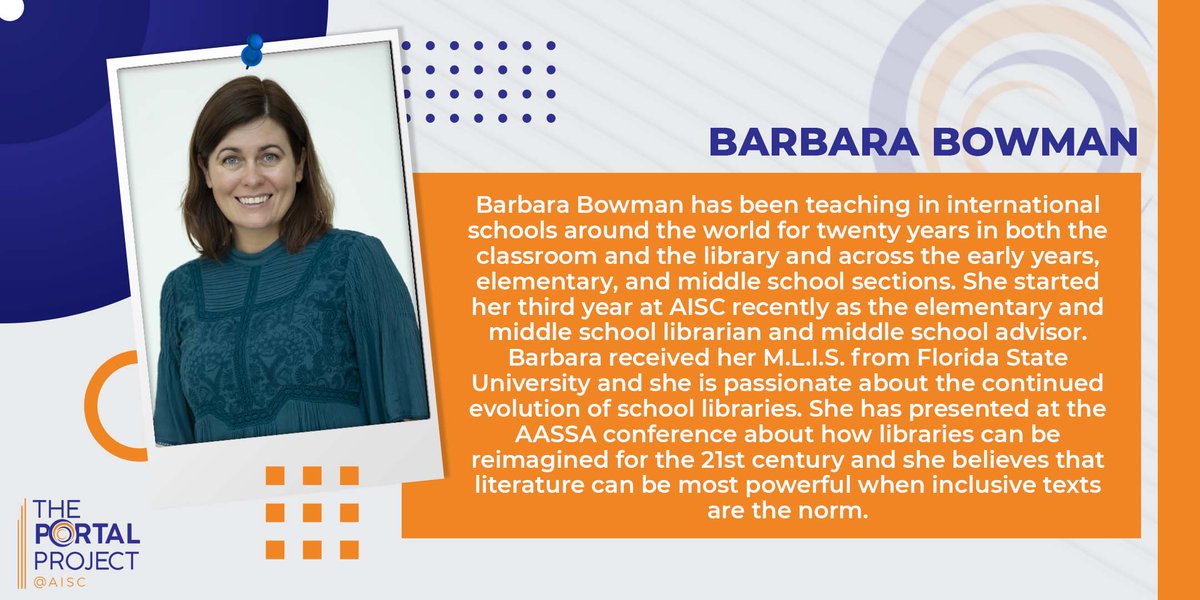 BARBARA BOWMAN

Barbara Bowman has been teaching in international schools around the world for twenty years in both the classroom and the library and across the early years, elementary, and middle school sections. She started her third year at AISC recently as the elementary and middle school librarian and middle school advisor. Barbara received her M.L.I.S. from Florida State University and she is passionate about the continued evolution of school libraries. She has presented at the AASSA conference about how libraries can be reimagined for the 21st century and she believes that literature can be most powerful when inclusive texts are the norm.

THE
PORTAL
PROJECT
@AISC